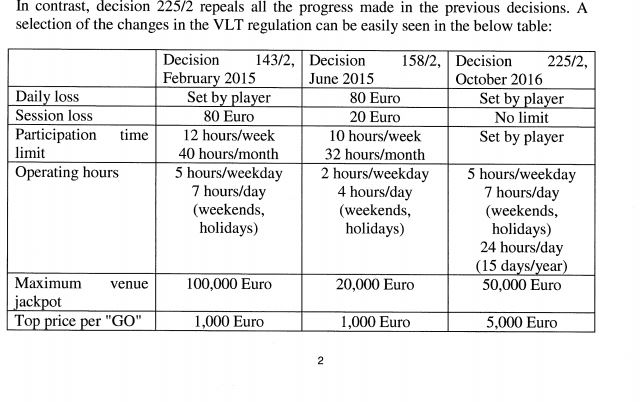 In contrast, decision 225/2 repeals all the progress made in the previous decisions. A selection of the changes in the VLT regulation can be easily seen in the below table:

| | Decision 143/2, February 2015 | Decision 158/2, June 2015 | Decision 225/2, October 2016 |
|---|---|---|---|
| Daily loss | Set by player | 80 Euro | Set by player |
| Session loss | 80 Euro | 20 Euro | No limit |
| Participation time limit | 12 hours/week 40 hours/month | 10 hours/week 32 hours/month | Set by player |
| Operating hours | 5 hours/weekday 7 hours/day (weekends, holidays) | 2 hours/weekday 4 hours/day (weekends, holidays) | 5 hours/weekday 7 hours/day (weekends, holidays) 24 hours/day (15 days/year) |
| Maximum venue jackpot | 100,000 Euro | 20,000 Euro | 50,000 Euro |
| Top price per "GO" | 1,000 Euro | 1,000 Euro | 5,000 Euro |

2